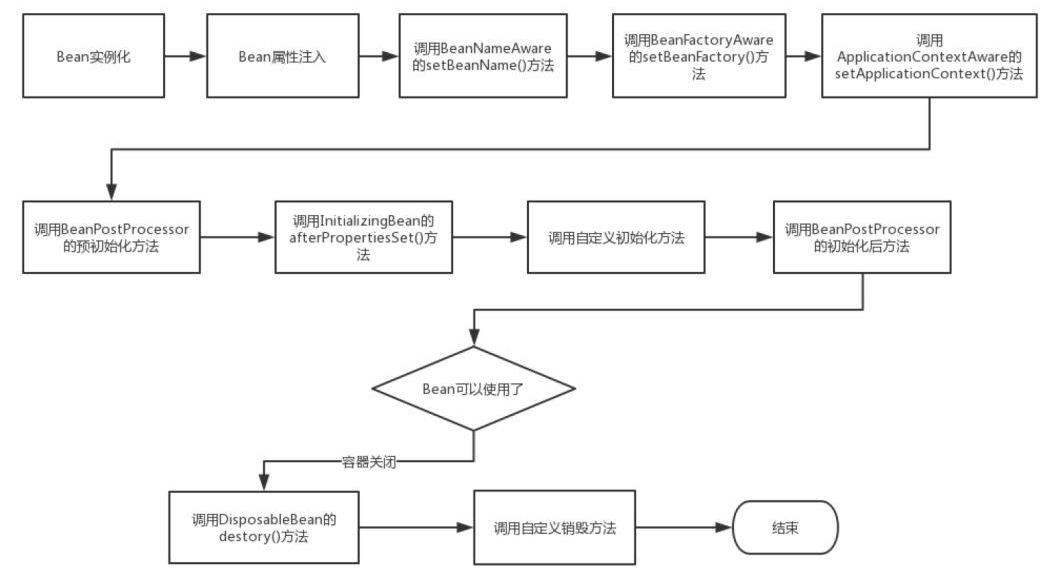 Bean实例化

Bean属性注入

调用BeanNameAware的setBeanName()方法

调用BeanFactoryAware的setBeanFactory()方法

调用ApplicationContextAware的setApplicationContext()方法

调用BeanPostProcessor的预初始化方法

调用InitializingBean的afterPropertiesSet()方法

调用自定义初始化方法

调用BeanPostProcessor的初始化后方法

Bean可以使用了

容器关闭

调用DisposableBean的destory()方法

调用自定义销毁方法

结束